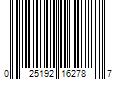 0 25192 16278 7